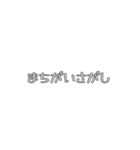 まちがいさがし